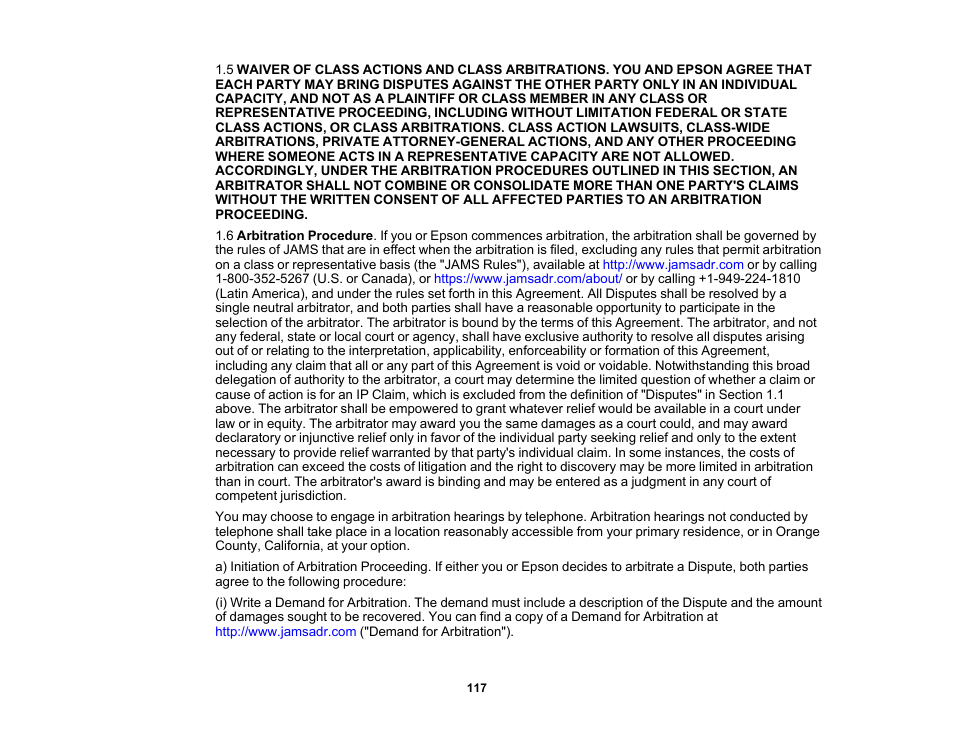 1.5 WAIVER OF CLASS ACTIONS AND CLASS ARBITRATIONS. YOU AND EPSON AGREE THAT EACH PARTY MAY BRING DISPUTES AGAINST THE OTHER PARTY ONLY IN AN INDIVIDUAL CAPACITY, AND NOT AS A PLAINTIFF OR CLASS MEMBER IN ANY CLASS OR REPRESENTATIVE PROCEEDING, INCLUDING WITHOUT LIMITATION FEDERAL OR STATE CLASS ACTIONS, OR CLASS ARBITRATIONS. CLASS ACTION LAWSUITS, CLASS-WIDE ARBITRATIONS, PRIVATE ATTORNEY-GENERAL ACTIONS, AND ANY OTHER PROCEEDING WHERE SOMEONE ACTS IN A REPRESENTATIVE CAPACITY ARE NOT ALLOWED. ACCORDINGLY, UNDER THE ARBITRATION PROCEDURES OUTLINED IN THIS SECTION, AN ARBITRATOR SHALL NOT COMBINE OR CONSOLIDATE MORE THAN ONE PARTY'S CLAIMS WITHOUT THE WRITTEN CONSENT OF ALL AFFECTED PARTIES TO AN ARBITRATION PROCEEDING.

1.6 Arbitration Procedure. If you or Epson commences arbitration, the arbitration shall be governed by the rules of JAMS that are in effect when the arbitration is filed, excluding any rules that permit arbitration on a class or representative basis (the "JAMS Rules"), available at http://www.jamsadr.com or by calling 1-800-352-5267 (U.S. or Canada), or https://www.jamsadr.com/about/ or by calling +1-949-224-1810 (Latin America), and under the rules set forth in this Agreement. All Disputes shall be resolved by a single neutral arbitrator, and both parties shall have a reasonable opportunity to participate in the selection of the arbitrator. The arbitrator is bound by the terms of this Agreement. The arbitrator, and not any federal, state or local court or agency, shall have exclusive authority to resolve all disputes arising out of or relating to the interpretation, applicability, enforceability or formation of this Agreement, including any claim that all or any part of this Agreement is void or voidable. Notwithstanding this broad delegation of authority to the arbitrator, a court may determine the limited question of whether a claim or cause of action is for an IP Claim, which is excluded from the definition of "Disputes" in Section 1.1 above. The arbitrator shall be empowered to grant whatever relief would be available in a court under law or in equity. The arbitrator may award you the same damages as a court could, and may award declaratory or injunctive relief only in favor of the individual party seeking relief and only to the extent necessary to provide relief warranted by that party's individual claim. In some instances, the costs of arbitration can exceed the costs of litigation and the right to discovery may be more limited in arbitration than in court. The arbitrator's award is binding and may be entered as a judgment in any court of competent jurisdiction.

You may choose to engage in arbitration hearings by telephone. Arbitration hearings not conducted by telephone shall take place in a location reasonably accessible from your primary residence, or in Orange County, California, at your option.

a) Initiation of Arbitration Proceeding. If either you or Epson decides to arbitrate a Dispute, both parties agree to the following procedure:

(i) Write a Demand for Arbitration. The demand must include a description of the Dispute and the amount of damages sought to be recovered. You can find a copy of a Demand for Arbitration at http://www.jamsadr.com ("Demand for Arbitration").

117